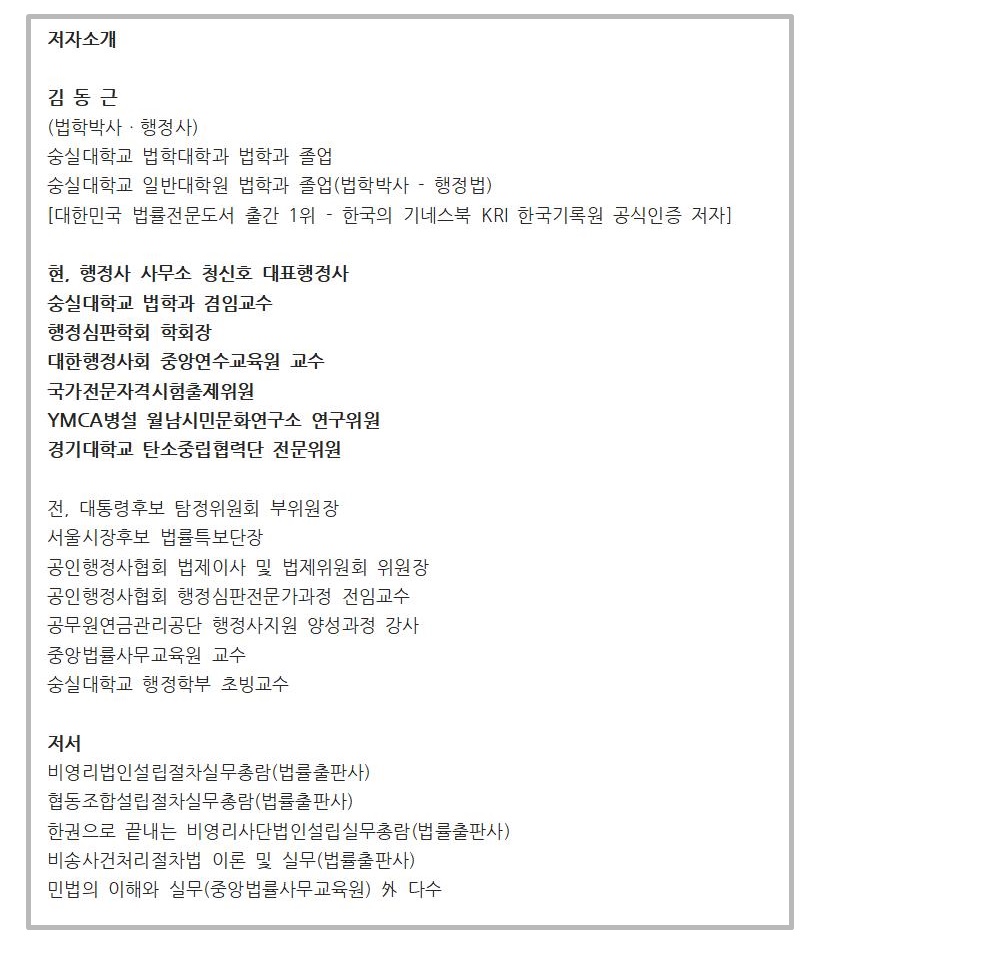 저자소개

김 동 근
(법학박사 · 행정사)
숭실대학교 법학대학과 법학과 졸업
숭실대학교 일반대학원 법학과 졸업(법학박사 - 행정법)
[대한민국 법률전문도서 출간 1위 - 한국의 기네스북 KRI 한국기록원 공식인증 저자]

현, 행정사 사무소 청신호 대표행정사
숭실대학교 법학과 겸임교수
행정심판학회 학회장
대한행정사회 중앙연수교육원 교수
국가전문자격시험출제위원
YMCA병설 월남시민문화연구소 연구위원
경기대학교 탄소중립협력단 전문위원

전, 대통령후보 탐정위원회 부위원장
서울시장후보 법률특보단장
공인행정사협회 법제이사 및 법제위원회 위원장
공인행정사협회 행정심판전문가과정 전임교수
공무원연금관리공단 행정사지원 양성과정 강사
중앙법률사무교육원 교수
숭실대학교 행정학부 초빙교수

저서
비영리법인설립절차실무총람(법률출판사)
협동조합설립절차실무총람(법률출판사)
한권으로 끝내는 비영리사단법인설립실무총람(법률출판사)
비송사건처리절차법 이론 및 실무(법률출판사)
민법의 이해와 실무(중앙법률사무교육원) 外 다수